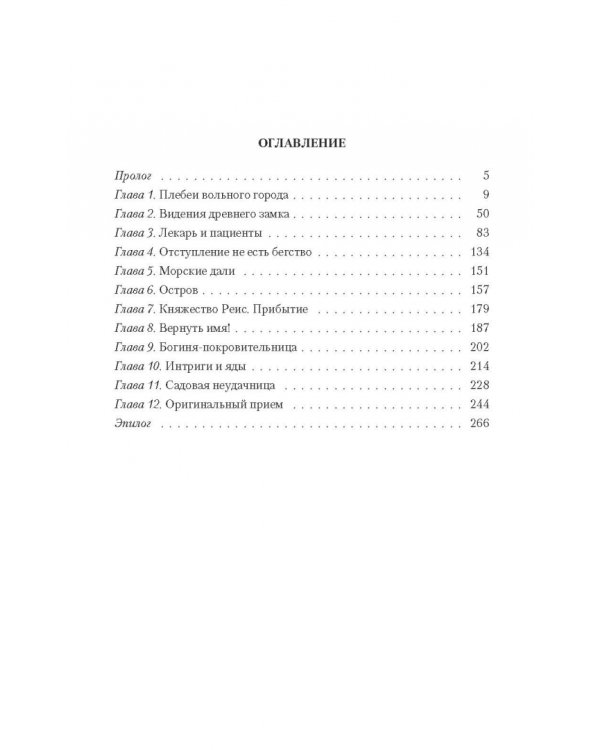 ОГЛАВЛЕНИЕ

Пролог 5
Глава 1. Плебеи вольного города 9
Глава 2. Видения древнего замка 50
Глава 3. Лекарь и пациенты 83
Глава 4. Отступление не есть бегство 134
Глава 5. Морские дали 151
Глава 6. Остров 157
Глава 7. Княжество Реис. Прибытие 179
Глава 8. Вернуть имя! 187
Глава 9. Богиня-покровительница 202
Глава 10. Интриги и яды 214
Глава 11. Садовая неудачница 228
Глава 12. Оригинальный прием 244
Эпилог 266